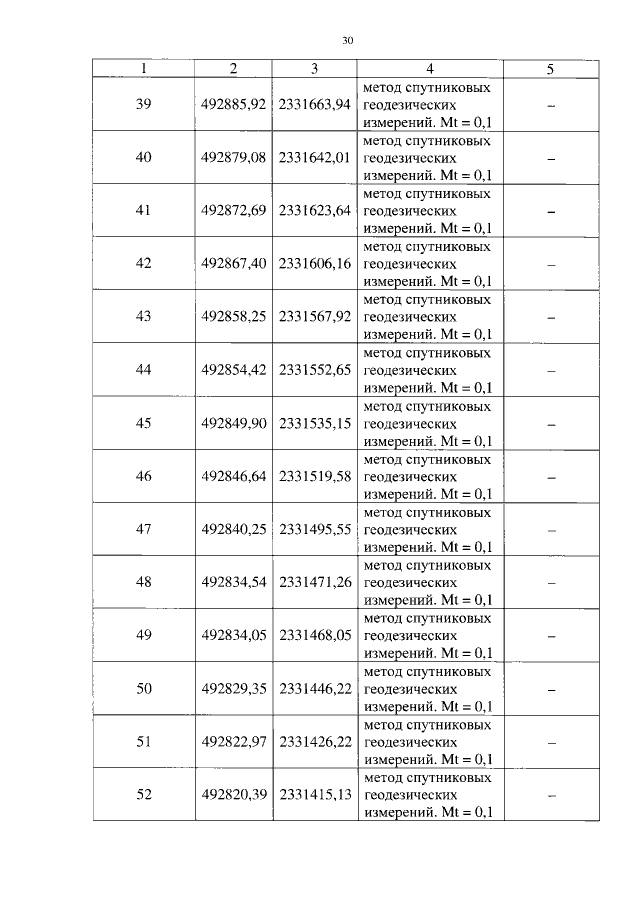 30

| 1 | 2 | 3 | 4 | 5 |
|---|---|---|---|---|
| 39 | 492885,92 | 2331663,94 | метод спутниковых геодезических измерений. Mt = 0,1 | – |
| 40 | 492879,08 | 2331642,01 | метод спутниковых геодезических измерений. Mt = 0,1 | – |
| 41 | 492872,69 | 2331623,64 | метод спутниковых геодезических измерений. Mt = 0,1 | – |
| 42 | 492867,40 | 2331606,16 | метод спутниковых геодезических измерений. Mt = 0,1 | – |
| 43 | 492858,25 | 2331567,92 | метод спутниковых геодезических измерений. Mt = 0,1 | – |
| 44 | 492854,42 | 2331552,65 | метод спутниковых геодезических измерений. Mt = 0,1 | – |
| 45 | 492849,90 | 2331535,15 | метод спутниковых геодезических измерений. Mt = 0,1 | – |
| 46 | 492846,64 | 2331519,58 | метод спутниковых геодезических измерений. Mt = 0,1 | – |
| 47 | 492840,25 | 2331495,55 | метод спутниковых геодезических измерений. Mt = 0,1 | – |
| 48 | 492834,54 | 2331471,26 | метод спутниковых геодезических измерений. Mt = 0,1 | – |
| 49 | 492834,05 | 2331468,05 | метод спутниковых геодезических измерений. Mt = 0,1 | – |
| 50 | 492829,35 | 2331446,22 | метод спутниковых геодезических измерений. Mt = 0,1 | – |
| 51 | 492822,97 | 2331426,22 | метод спутниковых геодезических измерений. Mt = 0,1 | – |
| 52 | 492820,39 | 2331415,13 | метод спутниковых геодезических измерений. Mt = 0,1 | – |